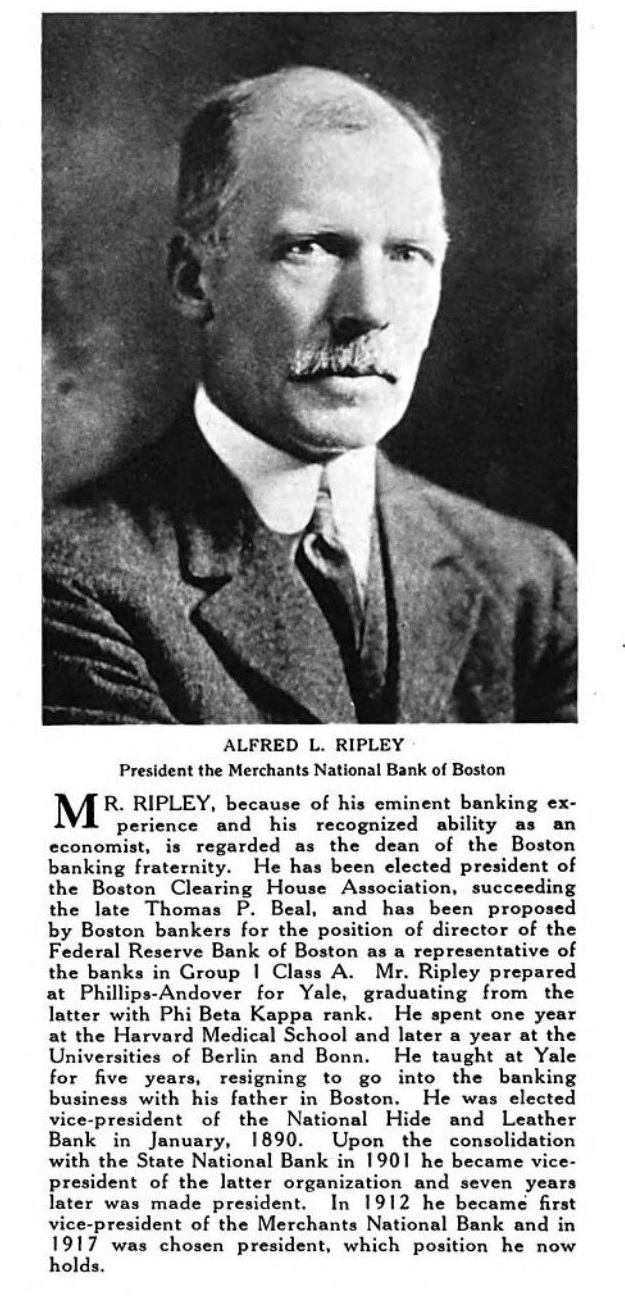 ALFRED L. RIPLEY
President the Merchants National Bank of Boston

MR. RIPLEY, because of his eminent banking experience and his recognized ability as an economist, is regarded as the dean of the Boston banking fraternity. He has been elected president of the Boston Clearing House Association, succeeding the late Thomas P. Beal, and has been proposed by Boston bankers for the position of director of the Federal Reserve Bank of Boston as a representative of the banks in Group 1 Class A. Mr. Ripley prepared at Phillips-Andover for Yale, graduating from the latter with Phi Beta Kappa rank. He spent one year at the Harvard Medical School and later a year at the Universities of Berlin and Bonn. He taught at Yale for five years, resigning to go into the banking business with his father in Boston. He was elected vice-president of the National Hide and Leather Bank in January, 1890. Upon the consolidation with the State National Bank in 1901 he became vice-president of the latter organization and seven years later was made president. In 1912 he became first vice-president of the Merchants National Bank and in 1917 was chosen president, which position he now holds.